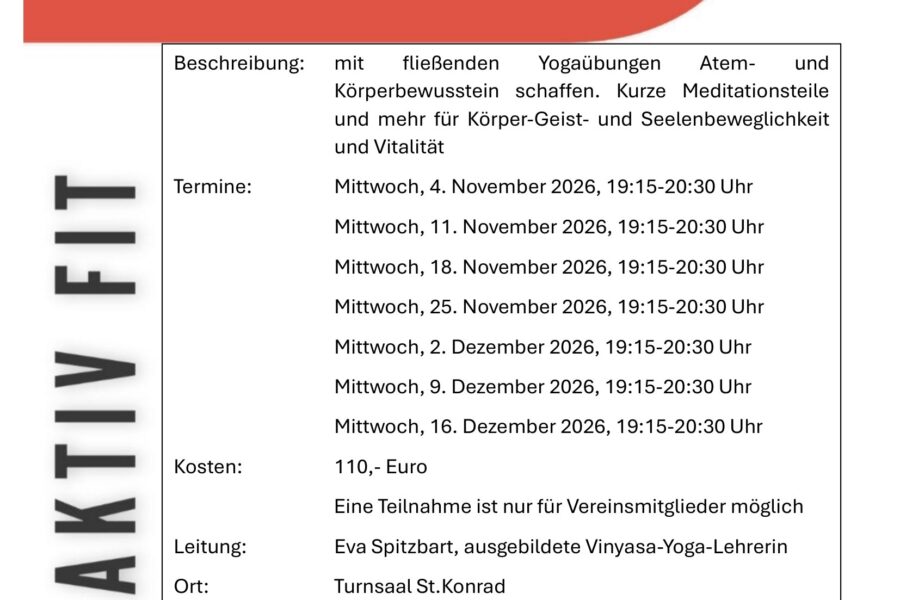 AKTIV FIT

Beschreibung:
mit fließenden Yogaübungen Atem- und Körperbewusstein schaffen. Kurze Meditationsteile und mehr für Körper-Geist- und Seelenbeweglichkeit und Vitalität

Termine:
Mittwoch, 4. November 2026, 19:15-20:30 Uhr
Mittwoch, 11. November 2026, 19:15-20:30 Uhr
Mittwoch, 18. November 2026, 19:15-20:30 Uhr
Mittwoch, 25. November 2026, 19:15-20:30 Uhr
Mittwoch, 2. Dezember 2026, 19:15-20:30 Uhr
Mittwoch, 9. Dezember 2026, 19:15-20:30 Uhr
Mittwoch, 16. Dezember 2026, 19:15-20:30 Uhr

Kosten:
110,- Euro
Eine Teilnahme ist nur für Vereinsmitglieder möglich

Leitung:
Eva Spitzbart, ausgebildete Vinyasa-Yoga-Lehrerin

Ort:
Turnsaal St.Konrad